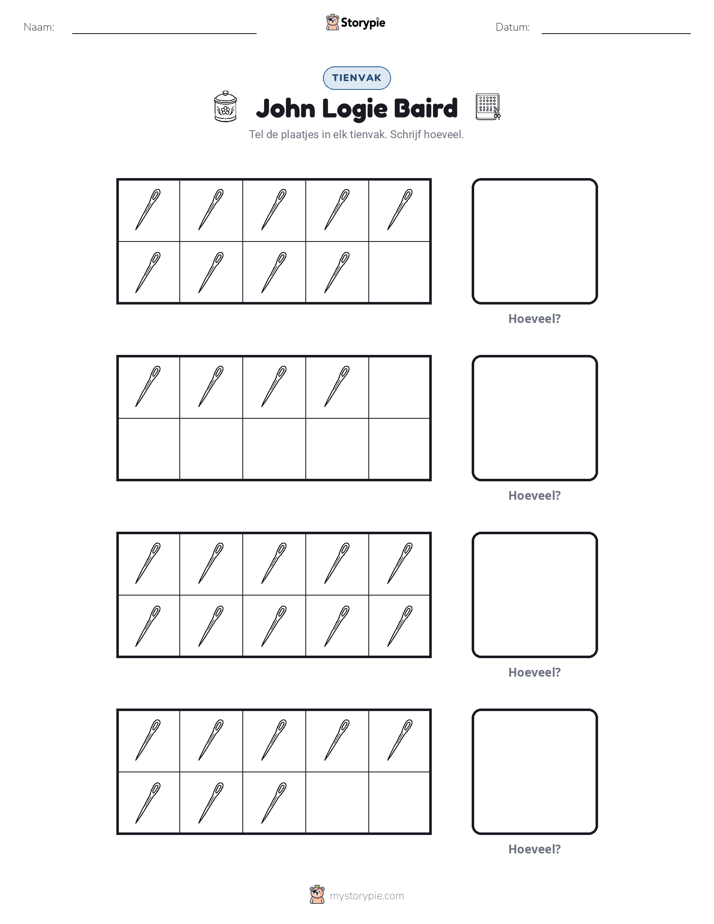 Naam: ____ Storypie Datum: ____

TIENVAK

John Logie Baird

Tel de plaatjes in elk tienvak. Schrijf hoeveel.

Hoeveel?

Hoeveel?

Hoeveel?

Hoeveel?

mystorypie.com